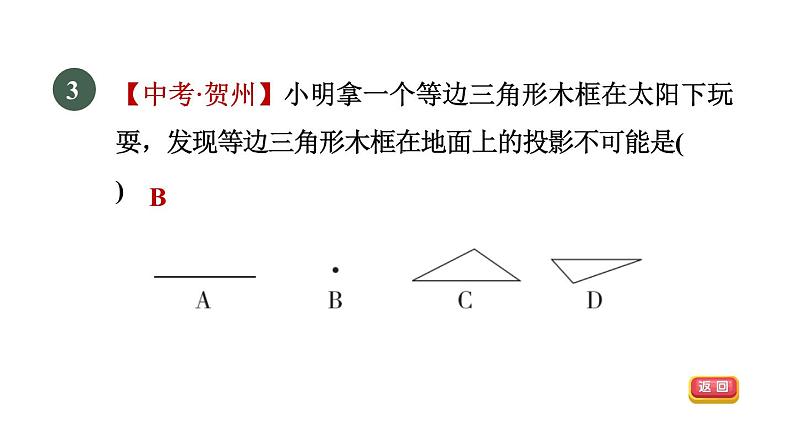 3 【中考·贺州】小明拿一个等边三角形木框在太阳下玩耍，发现等边三角形木框在地面上的投影不可能是(　　) B

A

B

C

D

返回